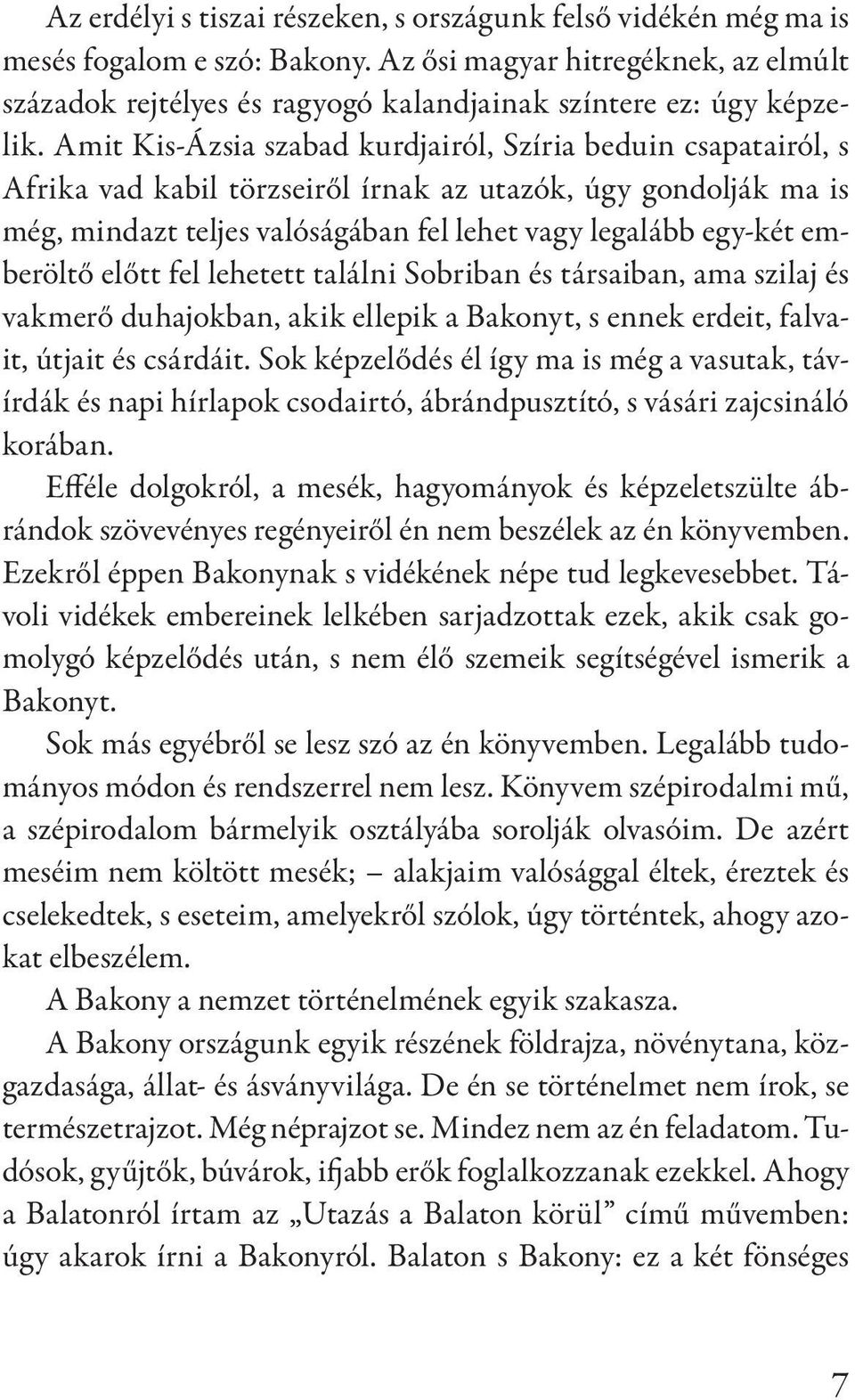 Az erdélyi s tiszai részeken, s országunk felső vidékén még ma is mesés fogalom e szó: Bakony. Az ősi magyar hitregéknek, az elmúlt századok rejtélyes és ragyogó kalandjainak színtere ez: úgy képzelik. Amit Kis-Ázsia szabad kurdjairól, Szíria beduin csapatairól, s Afrika vad kabil törzseiről írnak az utazók, úgy gondolják ma is még, mindazt teljes valóságában fel lehet vagy legalább egy-két emberöltő előtt fel lehetett találni Sobriban és társaiban, ama szilaj és vakmerő duhajokban, akik ellepik a Bakonyt, s ennek erdeit, falvait, útjait és csárdáit. Sok képzelődés él így ma is még a vasutak, távírdák és napi hírlapok csodairtó, ábrándpusztító, s vásári zajcsináló korában.

Efféle dolgokról, a mesék, hagyományok és képzeletszülte ábrándok szövevényes regényeiről én nem beszélek az én könyvemben. Ezekről éppen Bakonynak s vidékének népe tud legkevesebbet. Távoli vidékek embereinek lelkében sarjadzottak ezek, akik csak gomolygó képzelődés után, s nem élő szemeik segítségével ismerik a Bakonyt.

Sok más egyébről se lesz szó az én könyvemben. Legalább tudományos módon és rendszerrel nem lesz. Könyvem szépirodalmi mű, a szépirodalom bármelyik osztályába sorolják olvasóim. De azért meséim nem költött mesék; – alakjaim valósággal éltek, éreztek és cselekedtek, s eseteim, amelyekről szólok, úgy történtek, ahogy azokat elbeszélem.

A Bakony a nemzet történelmének egyik szakasza.

A Bakony országunk egyik részének földrajza, növénytana, közgazdasága, állat- és ásványvilága. De én se történelmet nem írok, se természetrajzot. Még néprajzot se. Mindez nem az én feladatom. Tudósok, gyűjtők, búvárok, ifjabb erők foglalkozzanak ezekkel. Ahogy a Balatonról írtam az „Utazás a Balaton körül” című művemben: úgy akarok írni a Bakonyról. Balaton s Bakony: ez a két fönséges

7